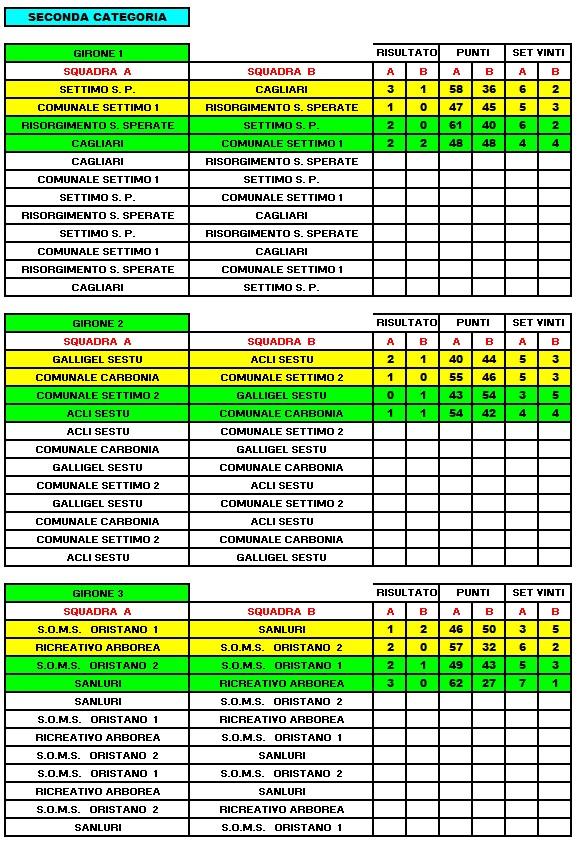 SECONDA CATEGORIA

| GIRONE 1 | | RISULTATO | | PUNTI | | SET VINTI | |
|---|---|---|---|---|---|---|---|
| SQUADRA A | SQUADRA B | A | B | A | B | A | B |
| SETTIMO S. P. | CAGLIARI | 3 | 1 | 58 | 36 | 6 | 2 |
| COMUNALE SETTIMO 1 | RISORGIMENTO S. SPERATE | 1 | 0 | 47 | 45 | 5 | 3 |
| RISORGIMENTO S. SPERATE | SETTIMO S. P. | 2 | 0 | 61 | 40 | 6 | 2 |
| CAGLIARI | COMUNALE SETTIMO 1 | 2 | 2 | 48 | 48 | 4 | 4 |
| CAGLIARI | RISORGIMENTO S. SPERATE | | | | | | |
| COMUNALE SETTIMO 1 | SETTIMO S. P. | | | | | | |
| SETTIMO S. P. | COMUNALE SETTIMO 1 | | | | | | |
| RISORGIMENTO S. SPERATE | CAGLIARI | | | | | | |
| SETTIMO S. P. | RISORGIMENTO S. SPERATE | | | | | | |
| COMUNALE SETTIMO 1 | CAGLIARI | | | | | | |
| RISORGIMENTO S. SPERATE | COMUNALE SETTIMO 1 | | | | | | |
| CAGLIARI | SETTIMO S. P. | | | | | | |

| GIRONE 2 | | RISULTATO | | PUNTI | | SET VINTI | |
|---|---|---|---|---|---|---|---|
| SQUADRA A | SQUADRA B | A | B | A | B | A | B |
| GALLIGEL SESTU | ACLI SESTU | 2 | 1 | 40 | 44 | 5 | 3 |
| COMUNALE CARBONIA | COMUNALE SETTIMO 2 | 1 | 0 | 55 | 46 | 5 | 3 |
| COMUNALE SETTIMO 2 | GALLIGEL SESTU | 0 | 1 | 43 | 54 | 3 | 5 |
| ACLI SESTU | COMUNALE CARBONIA | 1 | 1 | 54 | 42 | 4 | 4 |
| ACLI SESTU | COMUNALE SETTIMO 2 | | | | | | |
| COMUNALE CARBONIA | GALLIGEL SESTU | | | | | | |
| GALLIGEL SESTU | COMUNALE CARBONIA | | | | | | |
| COMUNALE SETTIMO 2 | ACLI SESTU | | | | | | |
| GALLIGEL SESTU | COMUNALE SETTIMO 2 | | | | | | |
| COMUNALE CARBONIA | ACLI SESTU | | | | | | |
| COMUNALE SETTIMO 2 | COMUNALE CARBONIA | | | | | | |
| ACLI SESTU | GALLIGEL SESTU | | | | | | |

| GIRONE 3 | | RISULTATO | | PUNTI | | SET VINTI | |
|---|---|---|---|---|---|---|---|
| SQUADRA A | SQUADRA B | A | B | A | B | A | B |
| S.O.M.S. ORISTANO 1 | SANLURI | 1 | 2 | 46 | 50 | 3 | 5 |
| RICREATIVO ARBOREA | S.O.M.S. ORISTANO 2 | 2 | 0 | 57 | 32 | 6 | 2 |
| S.O.M.S. ORISTANO 2 | S.O.M.S. ORISTANO 1 | 2 | 1 | 49 | 43 | 5 | 3 |
| SANLURI | RICREATIVO ARBOREA | 3 | 0 | 62 | 27 | 7 | 1 |
| SANLURI | S.O.M.S. ORISTANO 2 | | | | | | |
| S.O.M.S. ORISTANO 1 | RICREATIVO ARBOREA | | | | | | |
| RICREATIVO ARBOREA | S.O.M.S. ORISTANO 1 | | | | | | |
| S.O.M.S. ORISTANO 2 | SANLURI | | | | | | |
| S.O.M.S. ORISTANO 1 | S.O.M.S. ORISTANO 2 | | | | | | |
| RICREATIVO ARBOREA | SANLURI | | | | | | |
| S.O.M.S. ORISTANO 2 | RICREATIVO ARBOREA | | | | | | |
| SANLURI | S.O.M.S. ORISTANO 1 | | | | | | |